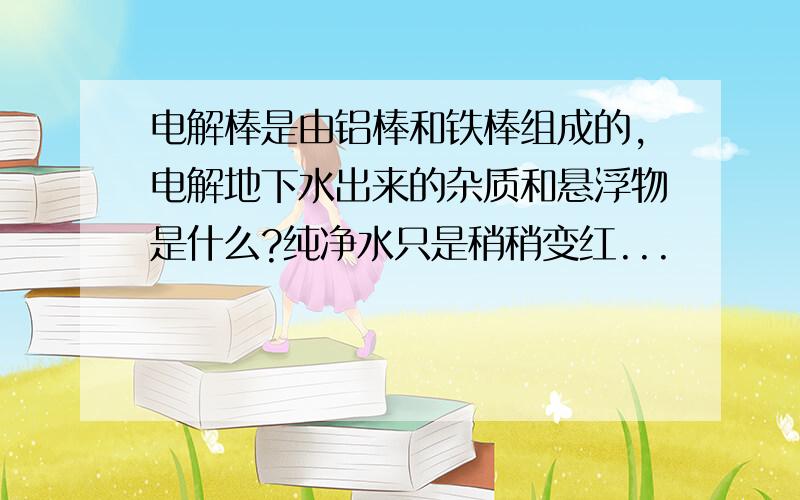 电解棒是由铝棒和铁棒组成的,电解地下水出来的杂质和悬浮物是什么?纯净水只是稍稍变红...